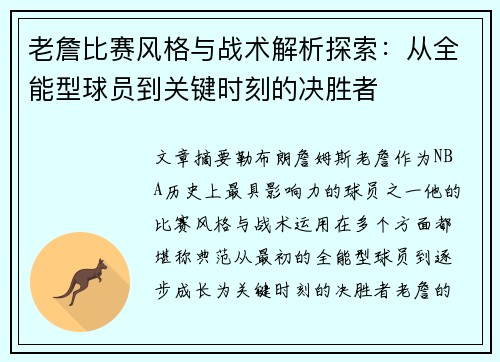 老詹比赛风格与战术解析探索：从全能型球员到关键时刻的决胜者

文章摘要勒布朗詹姆斯老詹作为NBA历史上最具影响力的球员之一他的比赛风格与战术运用在多个方面都堪称典范从最初的全能型球员到逐步成长为关键时刻的决胜者老詹的